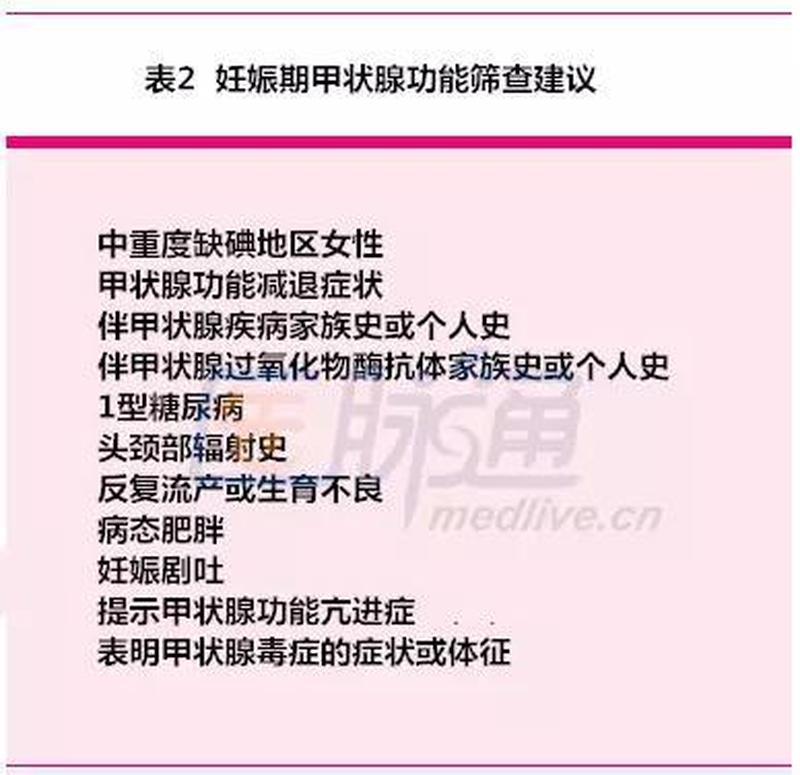 表2 妊娠期甲状腺功能筛查建议

中重度缺碘地区女性
甲状腺功能减退症状
伴甲状腺疾病家族史或个人史
伴甲状腺过氧化物酶抗体家族史或个人史
1型糖尿病
头颈部辐射史
反复流产或生育不良
病态肥胖
妊娠剧吐
提示甲状腺功能亢进症
表明甲状腺毒症的症状或体征

医脉通
medlive.cn